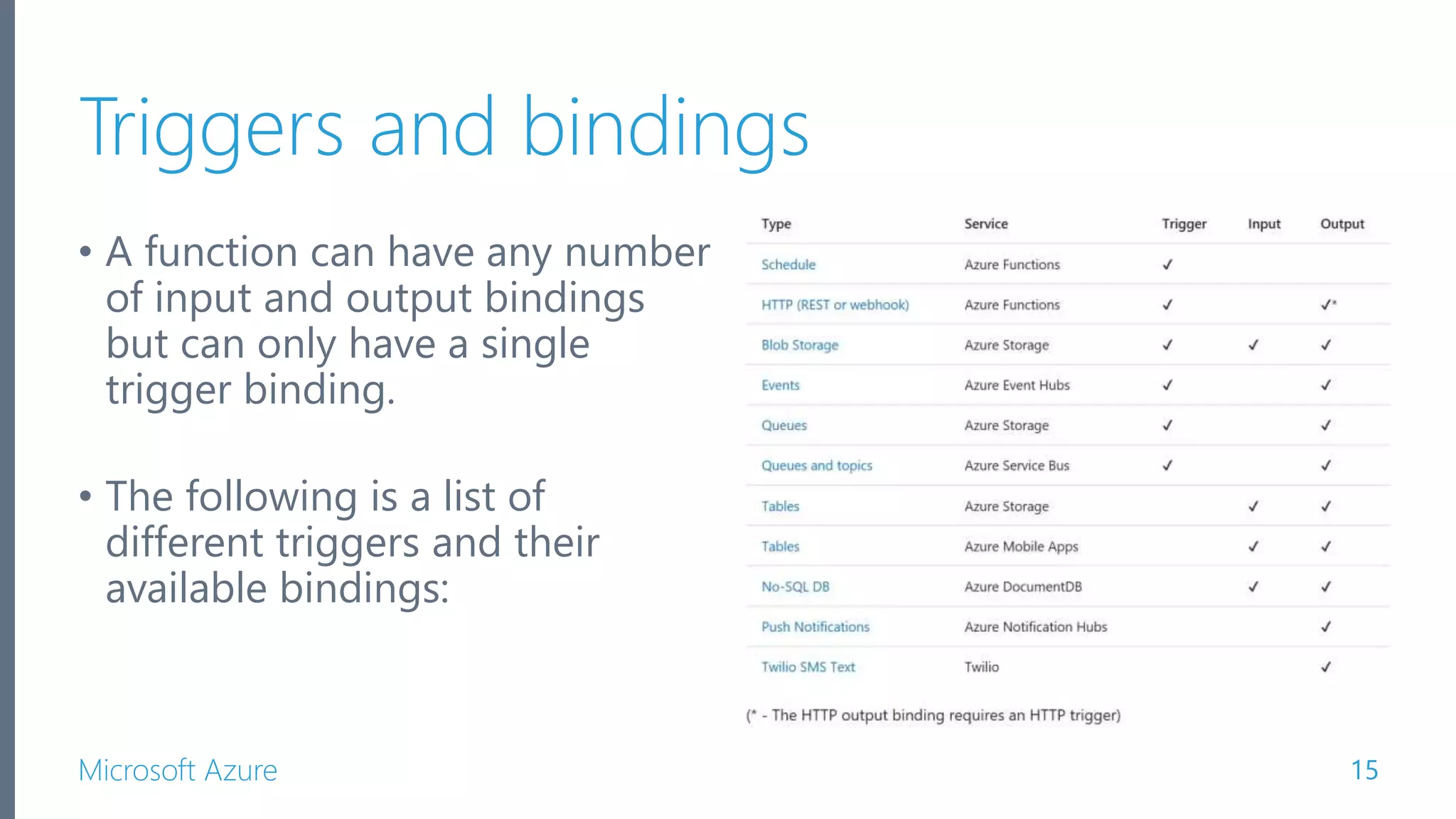 Triggers and bindings

• A function can have any number of input and output bindings but can only have a single trigger binding.

• The following is a list of different triggers and their available bindings:

| Type | Service | Trigger | Input | Output |
|---|---|---|---|---|
| Schedule | Azure Functions | ✓ | | |
| HTTP (REST or webhook) | Azure Functions | ✓ | | ✓* |
| Blob Storage | Azure Storage | ✓ | ✓ | ✓ |
| Events | Azure Event Hubs | ✓ | | ✓ |
| Queues | Azure Storage | ✓ | | ✓ |
| Queues and topics | Azure Service Bus | ✓ | | ✓ |
| Tables | Azure Storage | | ✓ | ✓ |
| Tables | Azure Mobile Apps | | ✓ | ✓ |
| No-SQL DB | Azure DocumentDB | | ✓ | ✓ |
| Push Notifications | Azure Notification Hubs | | | ✓ |
| Twilio SMS Text | Twilio | | | ✓ |

(* - The HTTP output binding requires an HTTP trigger)

Microsoft Azure

15